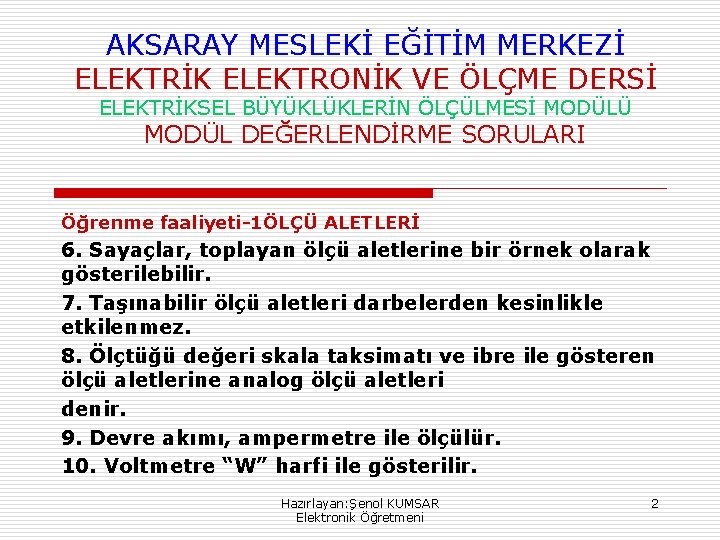 AKSARAY MESLEKİ EĞİTİM MERKEZİ
ELEKTRİK ELEKTRONİK VE ÖLÇME DERSİ
ELEKTRİKSEL BÜYÜKLÜKLERİN ÖLÇÜLMESİ MODÜLÜ
MODÜL DEĞERLENDİRME SORULARI

Öğrenme faaliyeti-1ÖLÇÜ ALETLERİ

6. Sayaçlar, toplayan ölçü aletlerine bir örnek olarak gösterilebilir.

7. Taşınabilir ölçü aletleri darbelerden kesinlikle etkilenmez.

8. Ölçtüğü değeri skala taksimatı ve ibre ile gösteren ölçü aletlerine analog ölçü aletleri
denir.

9. Devre akımı, ampermetre ile ölçülür.

10. Voltmetre "W" harfi ile gösterilir.

Hazırlayan:Şenol KUMSAR
Elektronik Öğretmeni

2